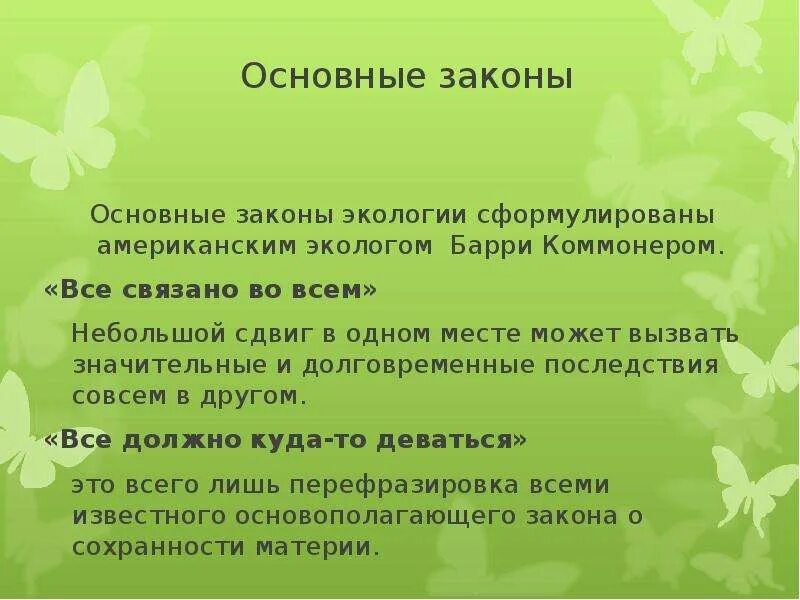 Основные законы

Основные законы экологии сформулированы американским экологом Барри Коммонером.

«Все связано во всем»

Небольшой сдвиг в одном месте может вызвать значительные и долговременные последствия совсем в другом.

«Все должно куда-то деваться»

это всего лишь перефразировка всеми известного основополагающего закона о сохранности материи.